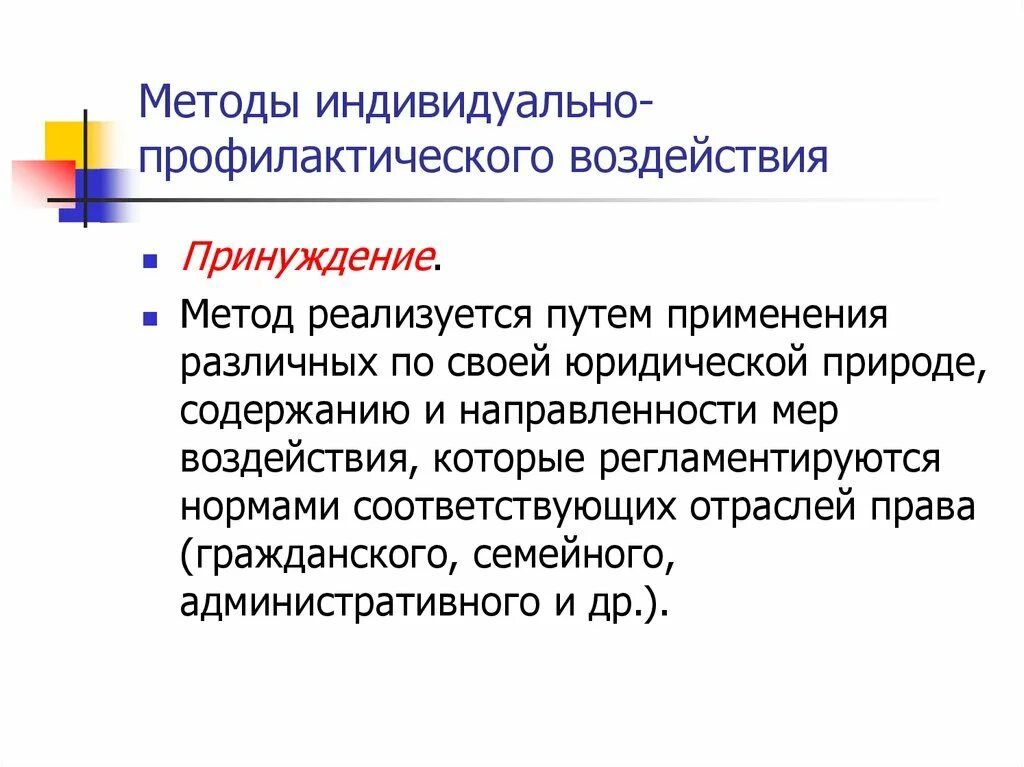 Методы индивидуально-профилактического воздействия

Принуждение.

Метод реализуется путем применения различных по своей юридической природе, содержанию и направленности мер воздействия, которые регламентируются нормами соответствующих отраслей права (гражданского, семейного, административного и др.).